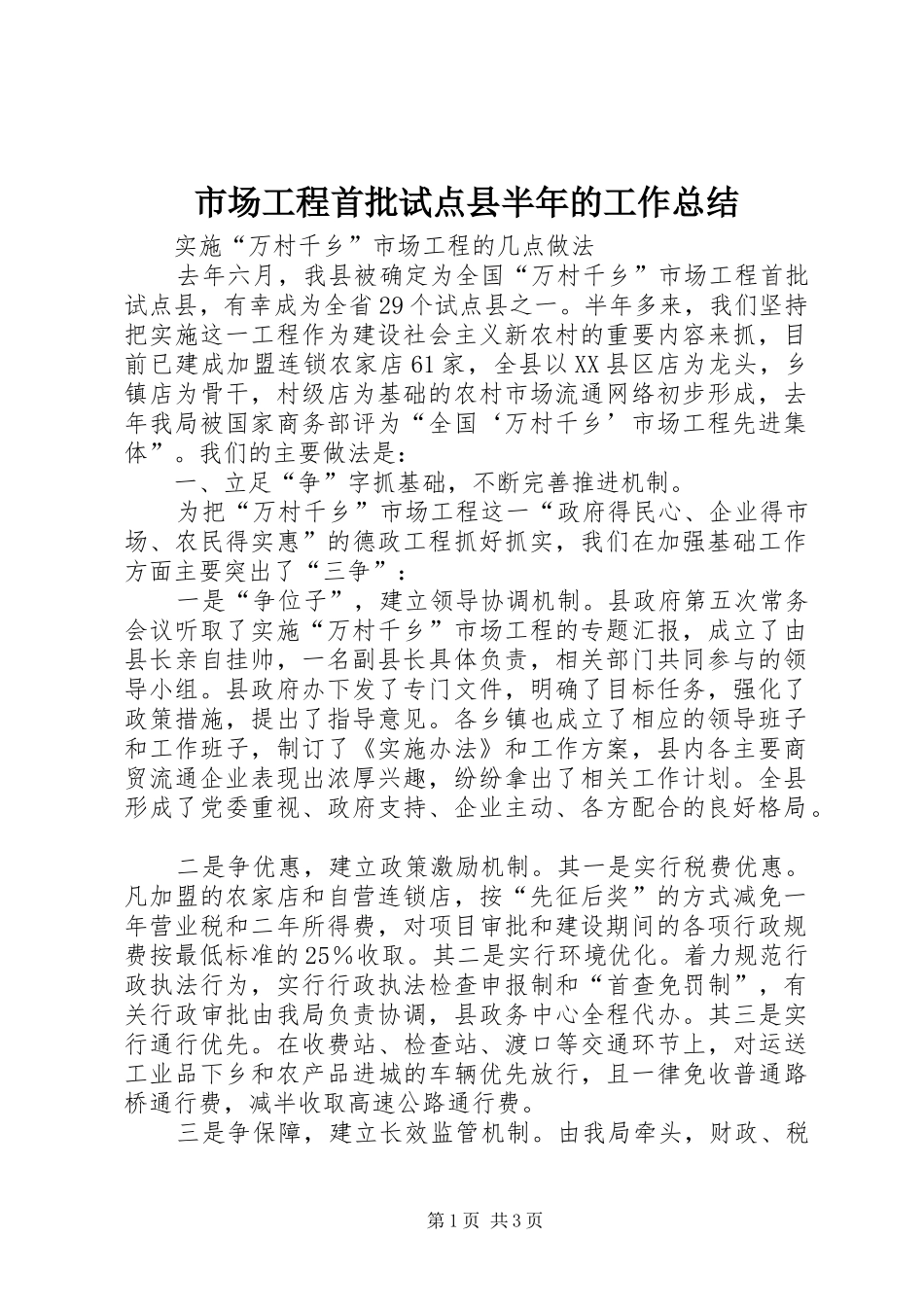 市场工程首批试点县半年的工作总结

实施“万村千乡”市场工程的几点做法

去年六月，我县被确定为全国“万村千乡”市场工程首批试点县，有幸成为全省29个试点县之一。半年多来，我们坚持把实施这一工程作为建设社会主义新农村的重要内容来抓，目前已建成加盟连锁农家店61家，全县以XX县区店为龙头，乡镇店为骨干，村级店为基础的农村市场流通网络初步形成，去年我局被国家商务部评为“全国‘万村千乡’市场工程先进集体”。我们的主要做法是：

一、立足“争”字抓基础，不断完善推进机制。

为把“万村千乡”市场工程这一“政府得民心、企业得市场、农民得实惠”的德政工程抓好抓实，我们在加强基础工作方面主要突出了“三争”：

一是“争位子”，建立领导协调机制。县政府第五次常务会议听取了实施“万村千乡”市场工程的专题汇报，成立了由县长亲自挂帅，一名副县长具体负责，相关部门共同参与的领导小组。县政府办下发了专门文件，明确了目标任务，强化了政策措施，提出了指导意见。各乡镇也成立了相应的领导班子和工作班子，制订了《实施办法》和工作方案，县内各主要商贸流通企业表现出浓厚兴趣，纷纷拿出了相关工作计划。全县形成了党委重视、政府支持、企业主动、各方配合的良好格局。

二是争优惠，建立政策激励机制。其一是实行税费优惠。凡加盟的农家店和自营连锁店，按“先征后奖”的方式减免一年营业税和二年所得费，对项目审批和建设期间的各项行政规费按最低标准的25%收取。其二是实行环境优化。着力规范行政执法行为，实行行政执法检查申报制和“首查免罚制”，有关行政审批由我局负责协调，县政务中心全程代办。其三是实行通行优先。在收费站、检查站、渡口等交通环节上，对运送工业品下乡和农产品进城的车辆优先放行，且一律免收普通路桥通行费，减半收取高速公路通行费。

三是争保障，建立长效监管机制。由我局牵头，财政、税

第1页 共3页